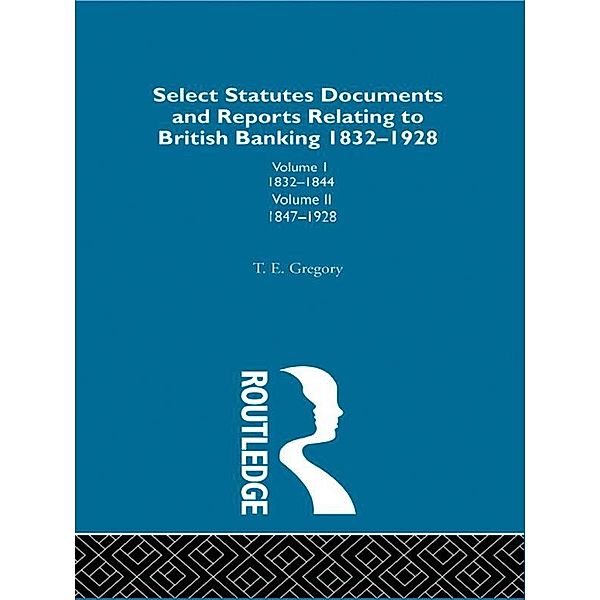 Select Statutes Documents and Reports Relating to British Banking 1832–1928

Volume I
1832–1844
Volume II
1847–1928

T. E. Gregory

ROUTLEDGE